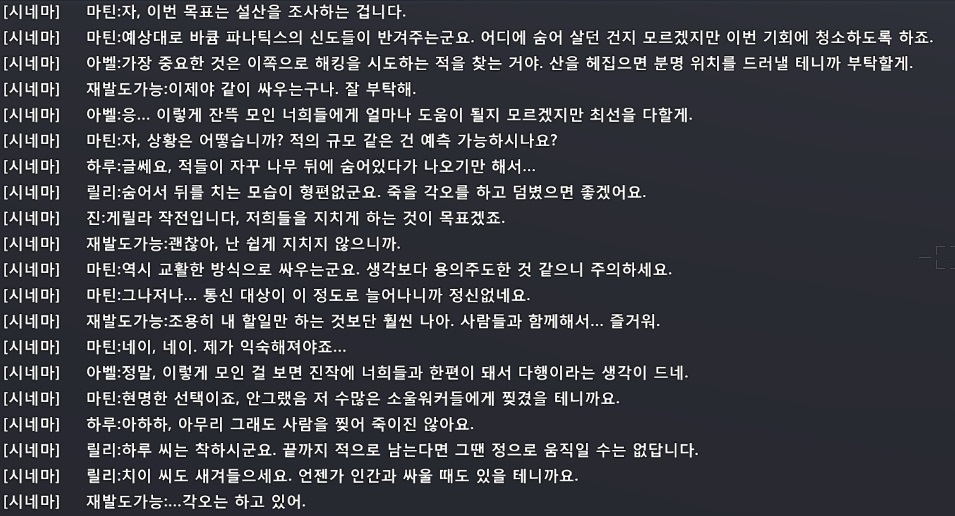 [시네마] 마틴:자, 이번 목표는 설산을 조사하는 겁니다.
[시네마] 마틴:예상대로 바쿰 파나틱스의 신도들이 반겨주는군요. 어디에 숨어 살던 건지 모르겠지만 이번 기회에 청소하도록 하죠.
[시네마] 아벨:가장 중요한 것은 이쪽으로 해킹을 시도하는 적을 찾는 거야. 산을 헤집으면 분명 위치를 드러낼 테니까 부탁할게.
[시네마] 재발도가능:이제야 같이 싸우는구나. 잘 부탁해.
[시네마] 아벨:응... 이렇게 잔뜩 모인 너희들에게 얼마나 도움이 될지 모르겠지만 최선을 다할게.
[시네마] 마틴:자, 상황은 어떻습니까? 적의 규모 같은 건 예측 가능하시나요?
[시네마] 하루:글쎄요, 적들이 자꾸 나무 뒤에 숨어있다가 나오기만 해서...
[시네마] 릴리:숨어서 뒤를 치는 모습이 형편없군요. 죽을 각오를 하고 덤볐으면 좋겠어요.
[시네마] 진:게릴라 작전입니다, 저희들을 지치게 하는 것이 목표겠죠.
[시네마] 재발도가능:괜찮아, 난 쉽게 지치지 않으니까.
[시네마] 마틴:역시 교활한 방식으로 싸우는군요. 생각보다 용의주도한 것 같으니 주의하세요.
[시네마] 마틴:그나저나... 통신 대상이 이 정도로 늘어나니까 정신없네요.
[시네마] 재발도가능:조용히 내 할일만 하는 것보단 훨씬 나아. 사람들과 함께해서... 즐거워.
[시네마] 마틴:네이, 네이. 제가 익숙해져야죠...
[시네마] 아벨:정말, 이렇게 모인 걸 보면 진작에 너희들과 한편이 돼서 다행이라는 생각이 드네.
[시네마] 마틴:현명한 선택이죠, 안그랬음 저 수많은 소울워커들에게 찢겼을 테니까요.
[시네마] 하루:아하하, 아무리 그래도 사람을 찢어 죽이진 않아요.
[시네마] 릴리:하루 씨는 착하시군요. 끝까지 적으로 남는다면 그땐 정으로 움직일 수는 없답니다.
[시네마] 릴리:치이 씨도 새겨들으세요. 언젠가 인간과 싸울 때도 있을 테니까요.
[시네마] 재발도가능:...각오는 하고 있어.